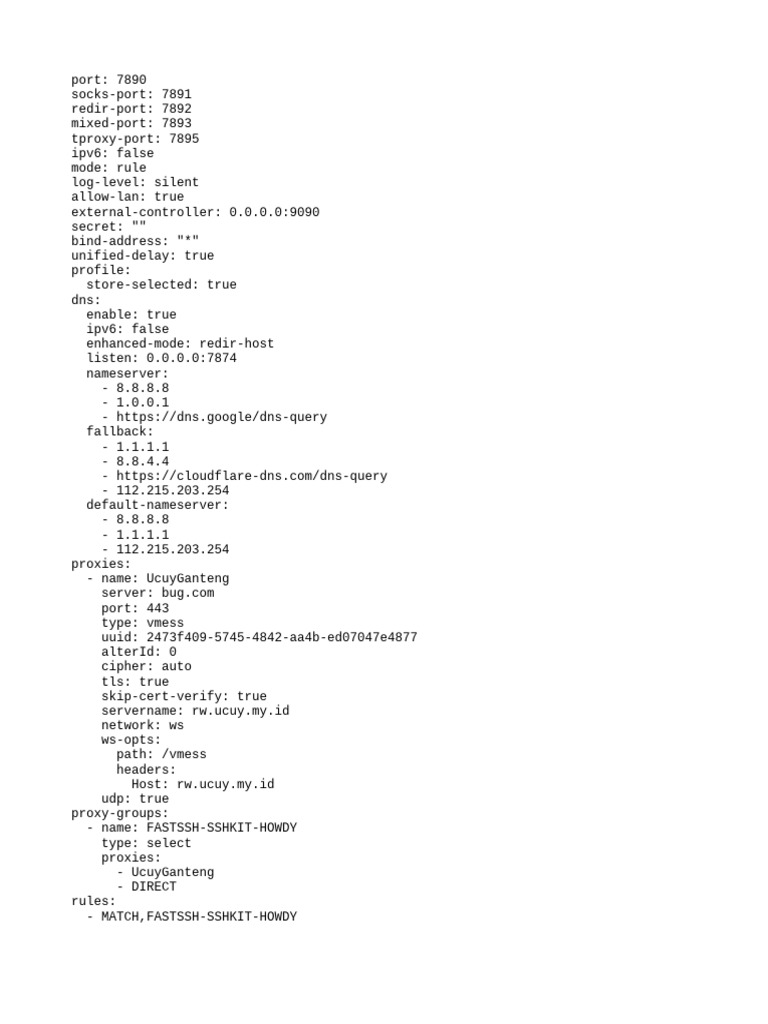 port: 7890
socks-port: 7891
redir-port: 7892
mixed-port: 7893
tproxy-port: 7895
ipv6: false
mode: rule
log-level: silent
allow-lan: true
external-controller: 0.0.0.0:9090
secret: ""
bind-address: "*"
unified-delay: true
profile:
  store-selected: true
dns:
  enable: true
  ipv6: false
  enhanced-mode: redir-host
  listen: 0.0.0.0:7874
  nameserver:
    - 8.8.8.8
    - 1.0.0.1
    - https://dns.google/dns-query
  fallback:
    - 1.1.1.1
    - 8.8.4.4
    - https://cloudflare-dns.com/dns-query
    - 112.215.203.254
  default-nameserver:
    - 8.8.8.8
    - 1.1.1.1
    - 112.215.203.254
proxies:
  - name: UcuyGanteng
    server: bug.com
    port: 443
    type: vmess
    uuid: 2473f409-5745-4842-aa4b-ed07047e4877
    alterId: 0
    cipher: auto
    tls: true
    skip-cert-verify: true
    servername: rw.ucuy.my.id
    network: ws
    ws-opts:
      path: /vmess
      headers:
        Host: rw.ucuy.my.id
    udp: true
proxy-groups:
  - name: FASTSSH-SSHKIT-HOWDY
    type: select
    proxies:
      - UcuyGanteng
      - DIRECT
rules:
  - MATCH,FASTSSH-SSHKIT-HOWDY